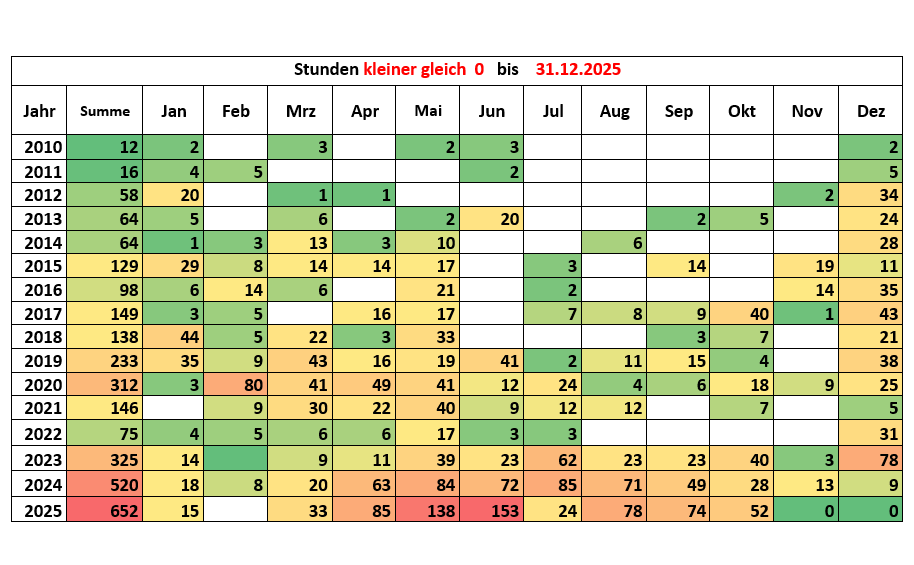 Stunden kleiner gleich 0 bis 31.12.2025

| Jahr | Summe | Jan | Feb | Mrz | Apr | Mai | Jun | Jul | Aug | Sep | Okt | Nov | Dez |
|---|---|---|---|---|---|---|---|---|---|---|---|---|---|
| 2010 | 12 | 2 | | 3 | | 2 | 3 | | | | | | 2 |
| 2011 | 16 | 4 | 5 | | | | 2 | | | | | | 5 |
| 2012 | 58 | 20 | | 1 | 1 | | | | | | | 2 | 34 |
| 2013 | 64 | 5 | | 6 | | 2 | 20 | | | 2 | 5 | | 24 |
| 2014 | 64 | 1 | 3 | 13 | 3 | 10 | | | 6 | | | | 28 |
| 2015 | 129 | 29 | 8 | 14 | 14 | 17 | | 3 | | 14 | | 19 | 11 |
| 2016 | 98 | 6 | 14 | 6 | | 21 | | 2 | | | | 14 | 35 |
| 2017 | 149 | 3 | 5 | | 16 | 17 | | 7 | 8 | 9 | 40 | 1 | 43 |
| 2018 | 138 | 44 | 5 | 22 | 3 | 33 | | | | 3 | 7 | | 21 |
| 2019 | 233 | 35 | 9 | 43 | 16 | 19 | 41 | 2 | 11 | 15 | 4 | | 38 |
| 2020 | 312 | 3 | 80 | 41 | 49 | 41 | 12 | 24 | 4 | 6 | 18 | 9 | 25 |
| 2021 | 146 | | 9 | 30 | 22 | 40 | 9 | 12 | 12 | | 7 | | 5 |
| 2022 | 75 | 4 | 5 | 6 | 6 | 17 | 3 | 3 | | | | | 31 |
| 2023 | 325 | 14 | | 9 | 11 | 39 | 23 | 62 | 23 | 23 | 40 | 3 | 78 |
| 2024 | 520 | 18 | 8 | 20 | 63 | 84 | 72 | 85 | 71 | 49 | 28 | 13 | 9 |
| 2025 | 652 | 15 | | 33 | 85 | 138 | 153 | 24 | 78 | 74 | 52 | 0 | 0 |